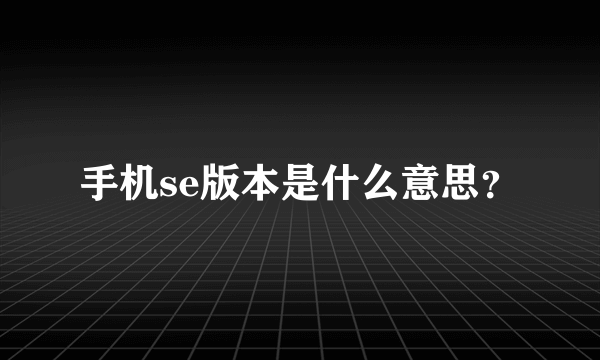 手机se版本是什么意思?